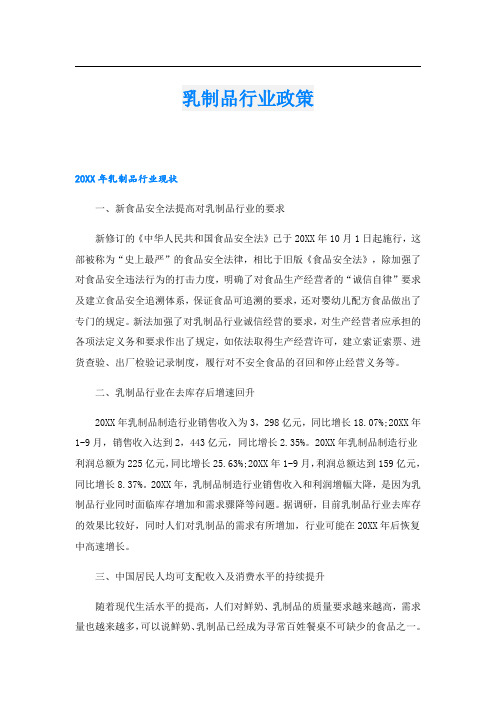 乳制品行业政策

20XX年乳制品行业现状

一、新食品安全法提高对乳制品行业的要求

新修订的《中华人民共和国食品安全法》已于20XX年10月1日起施行，这部被称为“史上最严”的食品安全法律，相比于旧版《食品安全法》，除加强了对食品安全违法行为的打击力度，明确了对食品生产经营者的“诚信自律”要求及建立食品安全追溯体系，保证食品可追溯的要求，还对婴幼儿配方食品做出了专门的规定。新法加强了对乳制品行业诚信经营的要求，对生产经营者应承担的各项法定义务和要求作出了规定，如依法取得生产经营许可，建立索证索票、进货查验、出厂检验记录制度，履行对不安全食品的召回和停止经营义务等。

二、乳制品行业在去库存后增速回升

20XX年乳制品制造行业销售收入为3，298亿元，同比增长18.07%;20XX年1-9月，销售收入达到2，443亿元，同比增长2.35%。20XX年乳制品制造行业利润总额为225亿元，同比增长25.63%;20XX年1-9月，利润总额达到159亿元，同比增长8.37%。20XX年，乳制品制造行业销售收入和利润增幅大降，是因为乳制品行业同时面临库存增加和需求骤降等问题。据调研，目前乳制品行业去库存的效果比较好，同时人们对乳制品的需求有所增加，行业可能在20XX年后恢复中高速增长。

三、中国居民人均可支配收入及消费水平的持续提升

随着现代生活水平的提高，人们对鲜奶、乳制品的质量要求越来越高，需求量也越来越多，可以说鲜奶、乳制品已经成为寻常百姓餐桌不可缺少的食品之一。